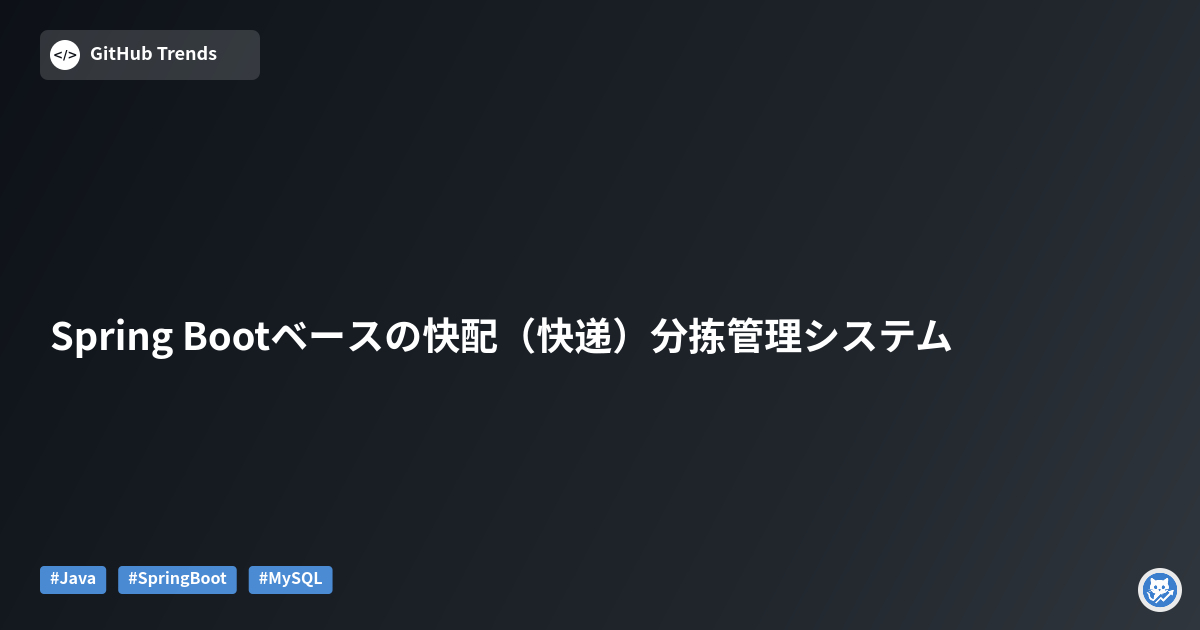 </> GitHub Trends

Spring Bootベースの快配（快递）分拣管理システム

#Java #SpringBoot #MySQL